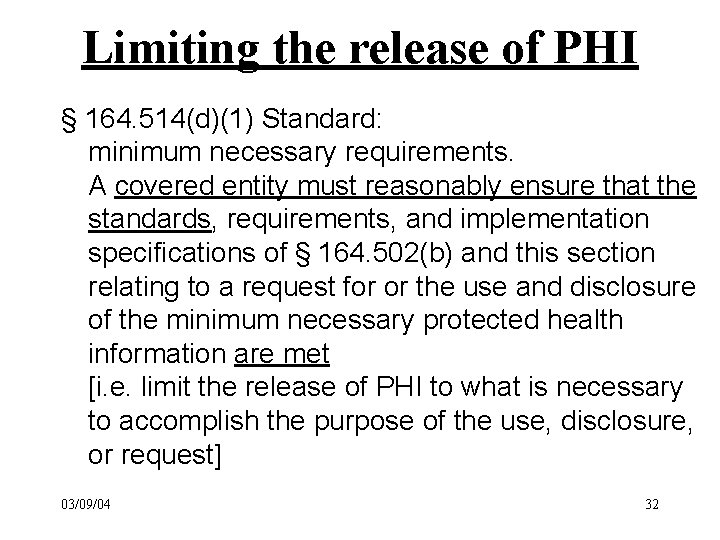 Limiting the release of PHI

§ 164.514(d)(1) Standard: minimum necessary requirements.
A covered entity must reasonably ensure that the standards, requirements, and implementation specifications of § 164.502(b) and this section relating to a request for or the use and disclosure of the minimum necessary protected health information are met
[i.e. limit the release of PHI to what is necessary to accomplish the purpose of the use, disclosure, or request]

03/09/04

32